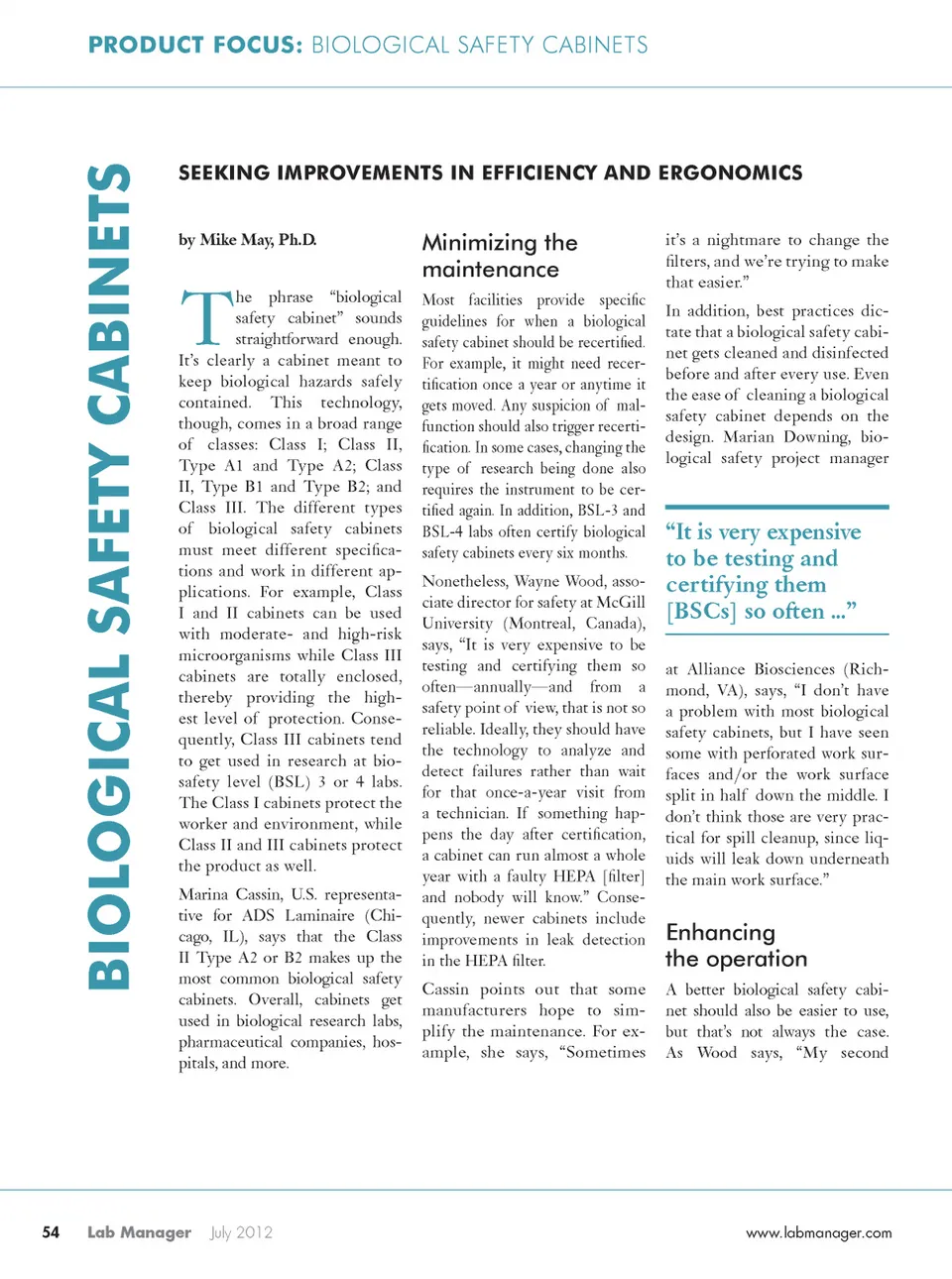 PRODUCT FOCUS: BIOLOGICAL SAFETY CABINETS

BIOLOGICAL SAFETY CABINETS

SEEKING IMPROVEMENTS IN EFFICIENCY AND ERGONOMICS

by Mike May, Ph.D.

The phrase "biological safety cabinet" sounds straightforward enough. It's clearly a cabinet meant to keep biological hazards safely contained. This technology, though, comes in a broad range of classes: Class I; Class II, Type A1 and Type A2; Class II, Type B1 and Type B2; and Class III. The different types of biological safety cabinets must meet different specifications and work in different applications. For example, Class I and II cabinets can be used with moderate- and high-risk microorganisms while Class III cabinets are totally enclosed, thereby providing the highest level of protection. Consequently, Class III cabinets tend to get used in research at biosafety level (BSL) 3 or 4 labs. The Class I cabinets protect the worker and environment, while Class II and III cabinets protect the product as well.

Marina Cassin, U.S. representative for ADS Laminaire (Chicago, IL), says that the Class II Type A2 or B2 makes up the most common biological safety cabinets. Overall, cabinets get used in biological research labs, pharmaceutical companies, hospitals, and more.

Minimizing the maintenance

Most facilities provide specific guidelines for when a biological safety cabinet should be recertified. For example, it might need recertification once a year or anytime it gets moved. Any suspicion of malfunction should also trigger recertification. In some cases, changing the type of research being done also requires the instrument to be certified again. In addition, BSL-3 and BSL-4 labs often certify biological safety cabinets every six months.

Nonetheless, Wayne Wood, associate director for safety at McGill University (Montreal, Canada), says, "It is very expensive to be testing and certifying them so often—annually—and from a safety point of view, that is not so reliable. Ideally, they should have the technology to analyze and detect failures rather than wait for that once-a-year visit from a technician. If something happens the day after certification, a cabinet can run almost a whole year with a faulty HEPA [filter] and nobody will know." Consequently, newer cabinets include improvements in leak detection in the HEPA filter.

Cassin points out that some manufacturers hope to simplify the maintenance. For example, she says, "Sometimes it's a nightmare to change the filters, and we're trying to make that easier."

In addition, best practices dictate that a biological safety cabinet gets cleaned and disinfected before and after every use. Even the ease of cleaning a biological safety cabinet depends on the design. Marian Downing, biological safety project manager

"It is very expensive to be testing and certifying them [BSCs] so often ..."

at Alliance Biosciences (Richmond, VA), says, "I don't have a problem with most biological safety cabinets, but I have seen some with perforated work surfaces and/or the work surface split in half down the middle. I don't think those are very practical for spill cleanup, since liquids will leak down underneath the main work surface."

Enhancing the operation

A better biological safety cabinet should also be easier to use, but that's not always the case. As Wood says, "My second

54 Lab Manager July 2012 www.labmanager.com